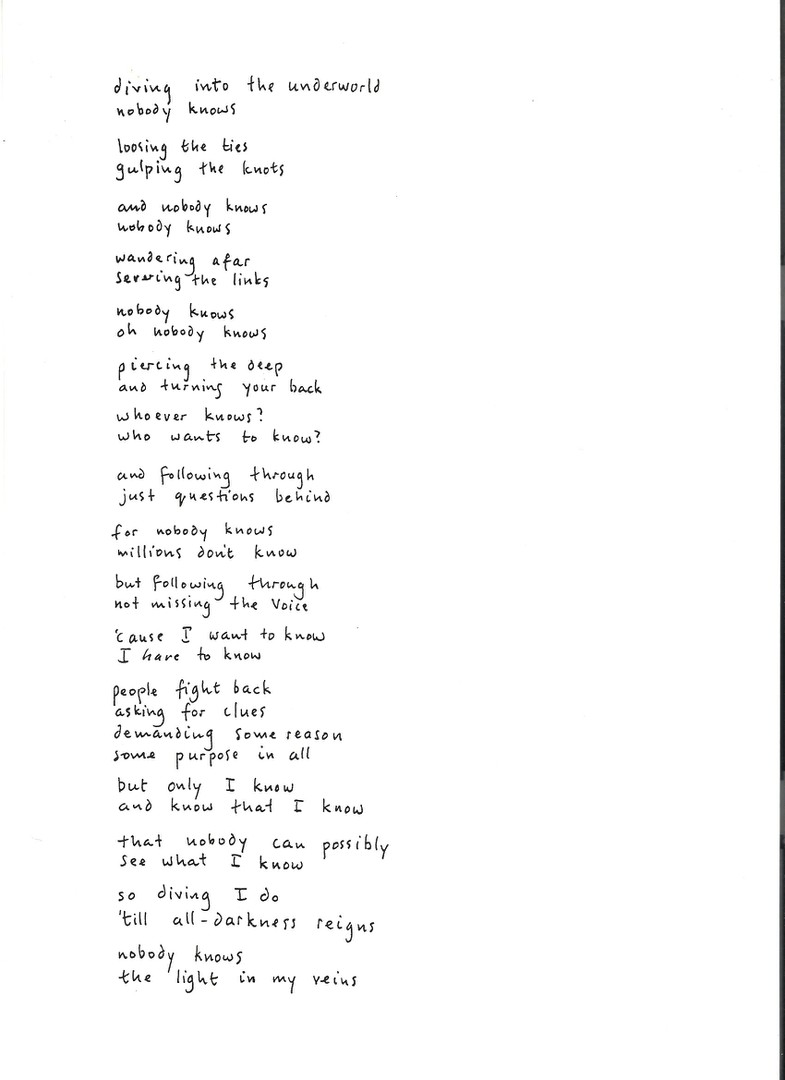 diving into the underworld
nobody knows

loosing the ties
gulping the knots

and nobody knows
nobody knows

wandering afar
severing the links

nobody knows
oh nobody knows

piercing the deep
and turning your back

whoever knows?
who wants to know?

and following through
just questions behind

for nobody knows
millions don't know

but following through
not missing the Voice

'cause I want to know
I have to know

people fight back
asking for clues
demanding some reason
some purpose in all

but only I know
and know that I know

that nobody can possibly
see what I know

so diving I do
'till all-darkness reigns

nobody knows
the light in my veins